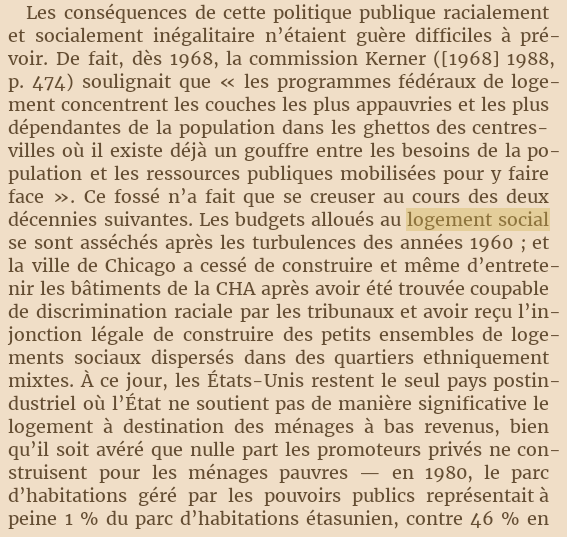 Les conséquences de cette politique publique racialement et socialement inégalitaire n'étaient guère difficiles à prévoir. De fait, dès 1968, la commission Kerner ([1968] 1988, p. 474) soulignait que « les programmes fédéraux de logement concentrent les couches les plus appauvries et les plus dépendantes de la population dans les ghettos des centres-villes où il existe déjà un gouffre entre les besoins de la population et les ressources publiques mobilisées pour y faire face ». Ce fossé n'a fait que se creuser au cours des deux décennies suivantes. Les budgets alloués au logement social se sont asséchés après les turbulences des années 1960 ; et la ville de Chicago a cessé de construire et même d'entretenir les bâtiments de la CHA après avoir été trouvée coupable de discrimination raciale par les tribunaux et avoir reçu l'injonction légale de construire des petits ensembles de logements sociaux dispersés dans des quartiers ethniquement mixtes. À ce jour, les États-Unis restent le seul pays postindustriel où l'État ne soutient pas de manière significative le logement à destination des ménages à bas revenus, bien qu'il soit avéré que nulle part les promoteurs privés ne construisent pour les ménages pauvres — en 1980, le parc d'habitations géré par les pouvoirs publics représentait à peine 1 % du parc d'habitations étasunien, contre 46 % en